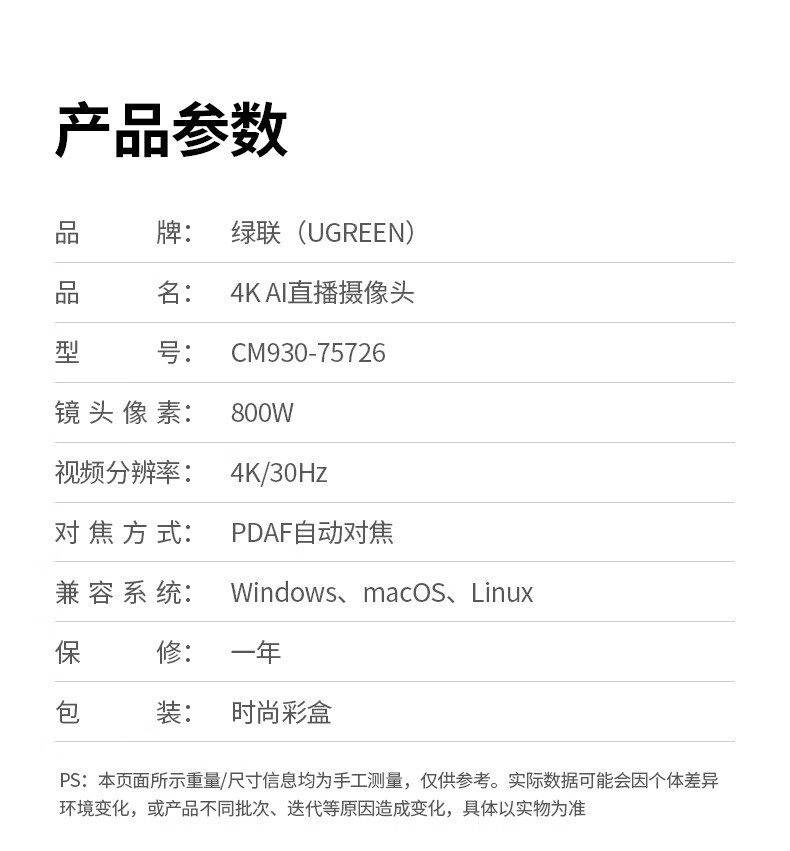 产品参数

品牌：绿联（UGREEN）

品名：4K AI直播摄像头

型号：CM930-75726

镜头像素：800W

视频分辨率：4K/30Hz

对焦方式：PDAF自动对焦

兼容系统：Windows、macOS、Linux

保修：一年

包装：时尚彩盒

PS：本页面所示重量/尺寸信息均为手工测量，仅供参考。实际数据可能会因个体差异环境变化，或产品不同批次、迭代等原因造成变化，具体以实物为准